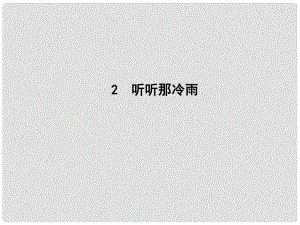 2　听听那冷雨